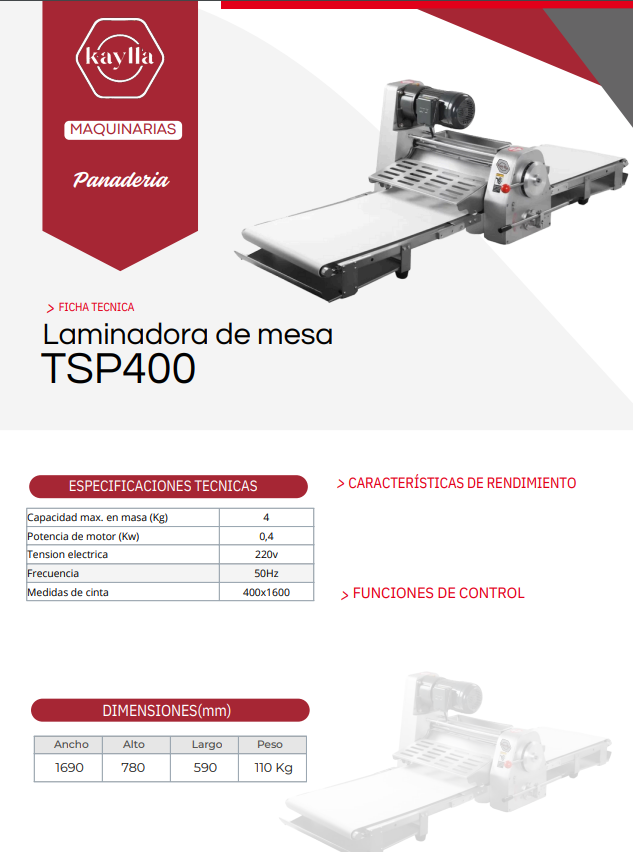 kaylla

MAQUINARIAS

Panaderia

> FICHA TECNICA

Laminadora de mesa
TSP400

ESPECIFICACIONES TECNICAS

| Capacidad max. en masa (Kg) | 4 |
|---|---|
| Potencia de motor (Kw) | 0,4 |
| Tension electrica | 220v |
| Frecuencia | 50Hz |
| Medidas de cinta | 400x1600 |

> CARACTERÍSTICAS DE RENDIMIENTO

> FUNCIONES DE CONTROL

DIMENSIONES(mm)

| Ancho | Alto | Largo | Peso |
|---|---|---|---|
| 1690 | 780 | 590 | 110 Kg |